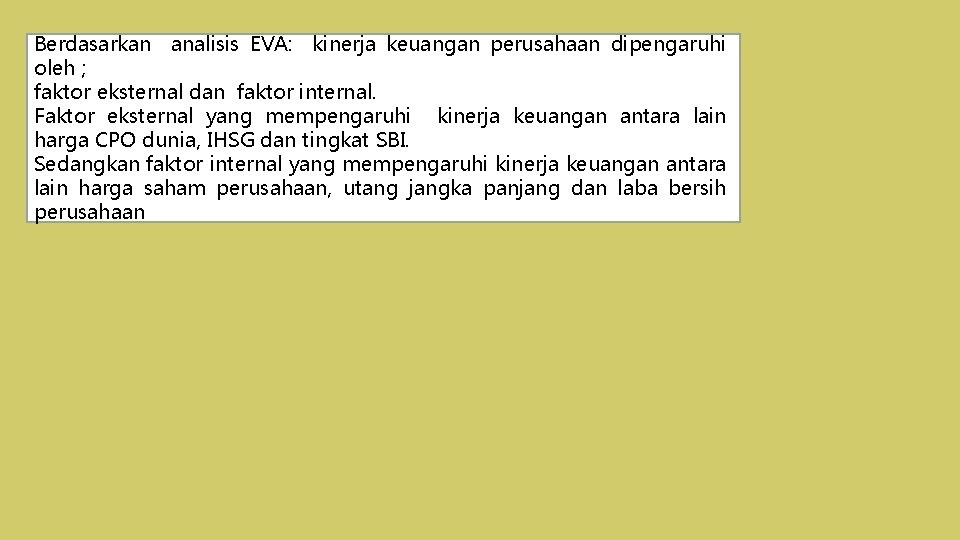 Berdasarkan analisis EVA: kinerja keuangan perusahaan dipengaruhi oleh ;

faktor eksternal dan faktor internal.

Faktor eksternal yang mempengaruhi kinerja keuangan antara lain harga CPO dunia, IHSG dan tingkat SBI.

Sedangkan faktor internal yang mempengaruhi kinerja keuangan antara lain harga saham perusahaan, utang jangka panjang dan laba bersih perusahaan